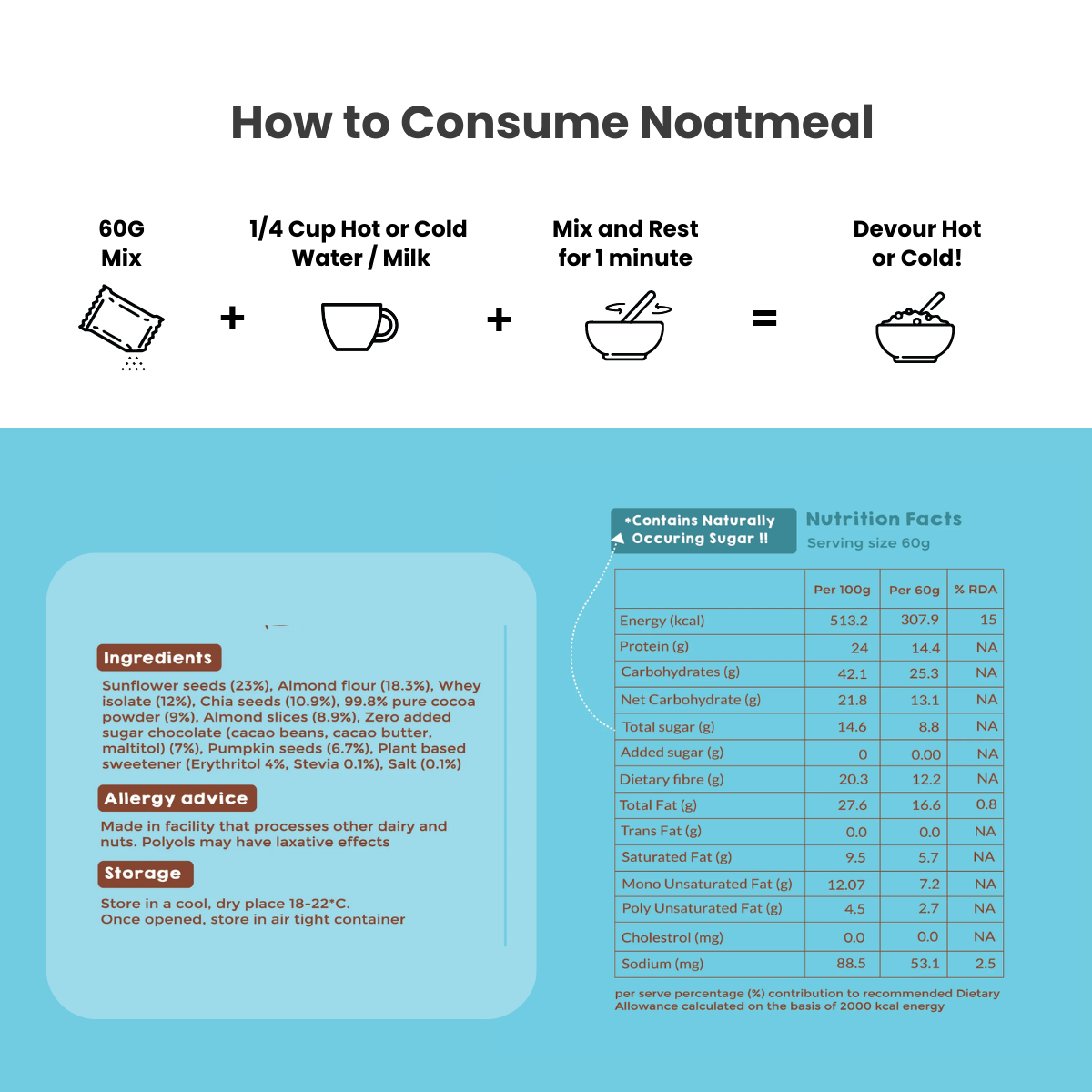 How to Consume Noatmeal

60G Mix + 1/4 Cup Hot or Cold Water / Milk + Mix and Rest for 1 minute = Devour Hot or Cold!

Ingredients

Sunflower seeds (23%), Almond flour (18.3%), Whey isolate (12%), Chia seeds (10.9%), 99.8% pure cocoa powder (9%), Almond slices (8.9%), Zero added sugar chocolate (cacao beans, cacao butter, maltitol) (7%), Pumpkin seeds (6.7%), Plant based sweetener (Erythritol 4%, Stevia 0.1%), Salt (0.1%)

Allergy advice

Made in facility that processes other dairy and nuts. Polyols may have laxative effects

Storage

Store in a cool, dry place 18-22*C.
Once opened, store in air tight container

*Contains Naturally Occuring Sugar !!

Nutrition Facts
Serving size 60g

| | Per 100g | Per 60g | % RDA |
|---|---|---|---|
| Energy (kcal) | 513.2 | 307.9 | 15 |
| Protein (g) | 24 | 14.4 | NA |
| Carbohydrates (g) | 42.1 | 25.3 | NA |
| Net Carbohydrate (g) | 21.8 | 13.1 | NA |
| Total sugar (g) | 14.6 | 8.8 | NA |
| Added sugar (g) | 0 | 0.00 | NA |
| Dietary fibre (g) | 20.3 | 12.2 | NA |
| Total Fat (g) | 27.6 | 16.6 | 0.8 |
| Trans Fat (g) | 0.0 | 0.0 | NA |
| Saturated Fat (g) | 9.5 | 5.7 | NA |
| Mono Unsaturated Fat (g) | 12.07 | 7.2 | NA |
| Poly Unsaturated Fat (g) | 4.5 | 2.7 | NA |
| Cholestrol (mg) | 0.0 | 0.0 | NA |
| Sodium (mg) | 88.5 | 53.1 | 2.5 |

per serve percentage (%) contribution to recommended Dietary Allowance calculated on the basis of 2000 kcal energy